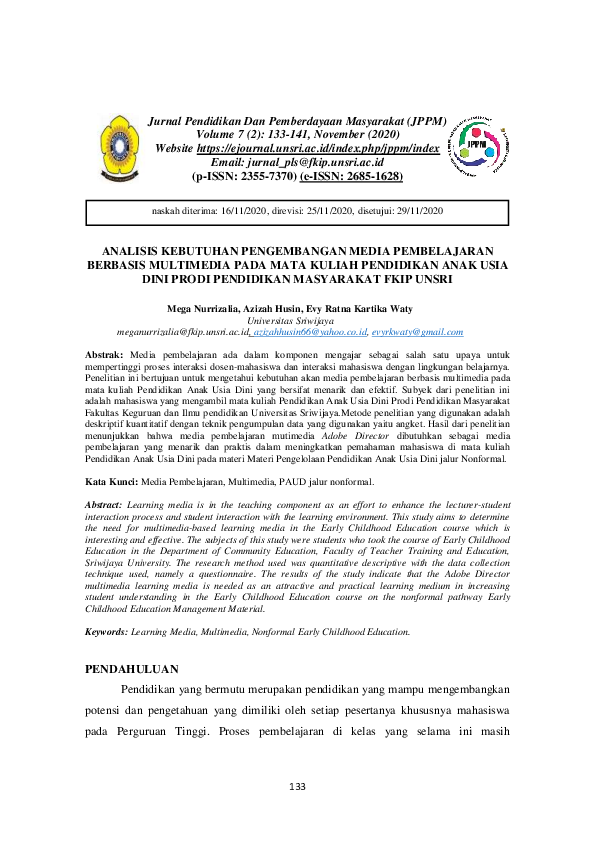 Jurnal Pendidikan Dan Pemberdayaan Masyarakat (JPPM)
Volume 7 (2): 133-141, November (2020)
Website https://ejournal.unsri.ac.id/index.php/jppm/index
Email: jurnal_pls@fkip.unsri.ac.id
(p-ISSN: 2355-7370) (e-ISSN: 2685-1628)

JPPM

naskah diterima: 16/11/2020, direvisi: 25/11/2020, disetujui: 29/11/2020

ANALISIS KEBUTUHAN PENGEMBANGAN MEDIA PEMBELAJARAN BERBASIS MULTIMEDIA PADA MATA KULIAH PENDIDIKAN ANAK USIA DINI PRODI PENDIDIKAN MASYARAKAT FKIP UNSRI

Mega Nurrizalia, Azizah Husin, Evy Ratna Kartika Waty
Universitas Sriwijaya
meganurrizalia@fkip.unsri.ac.id, azizahhusin66@yahoo.co.id, evyrkwaty@gmail.com

Abstrak: Media pembelajaran ada dalam komponen mengajar sebagai salah satu upaya untuk mempertinggi proses interaksi dosen-mahasiswa dan interaksi mahasiswa dengan lingkungan belajarnya. Penelitian ini bertujuan untuk mengetahui kebutuhan akan media pembelajaran berbasis multimedia pada mata kuliah Pendidikan Anak Usia Dini yang bersifat menarik dan efektif. Subyek dari penelitian ini adalah mahasiswa yang mengambil mata kuliah Pendidikan Anak Usia Dini Prodi Pendidikan Masyarakat Fakultas Keguruan dan Ilmu pendidikan Universitas Sriwijaya.Metode penelitian yang digunakan adalah deskriptif kuantitatif dengan teknik pengumpulan data yang digunakan yaitu angket. Hasil dari penelitian menunjukkan bahwa media pembelajaran mutimedia Adobe Director dibutuhkan sebagai media pembelajaran yang menarik dan praktis dalam meningkatkan pemahaman mahasiswa di mata kuliah Pendidikan Anak Usia Dini pada materi Materi Pengelolaan Pendidikan Anak Usia Dini jalur Nonformal.

Kata Kunci: Media Pembelajaran, Multimedia, PAUD jalur nonformal.

Abstract: Learning media is in the teaching component as an effort to enhance the lecturer-student interaction process and student interaction with the learning environment. This study aims to determine the need for multimedia-based learning media in the Early Childhood Education course which is interesting and effective. The subjects of this study were students who took the course of Early Childhood Education in the Department of Community Education, Faculty of Teacher Training and Education, Sriwijaya University. The research method used was quantitative descriptive with the data collection technique used, namely a questionnaire. The results of the study indicate that the Adobe Director multimedia learning media is needed as an attractive and practical learning medium in increasing student understanding in the Early Childhood Education course on the nonformal pathway Early Childhood Education Management Material.

Keywords: Learning Media, Multimedia, Nonformal Early Childhood Education.

PENDAHULUAN

Pendidikan yang bermutu merupakan pendidikan yang mampu mengembangkan potensi dan pengetahuan yang dimiliki oleh setiap pesertanya khususnya mahasiswa pada Perguruan Tinggi. Proses pembelajaran di kelas yang selama ini masih

133